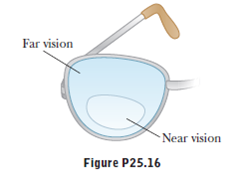 Far vision

Near vision

Figure P25.16